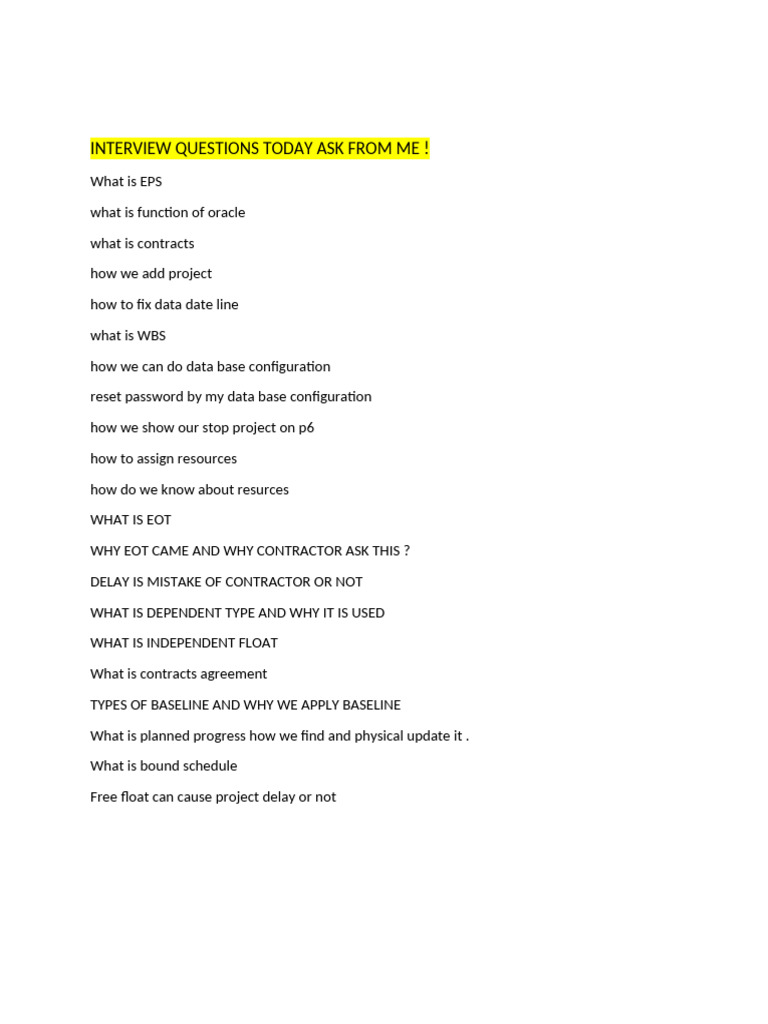 INTERVIEW QUESTIONS TODAY ASK FROM ME !

What is EPS

what is function of oracle

what is contracts

how we add project

how to fix data date line

what is WBS

how we can do data base configuration

reset password by my data base configuration

how we show our stop project on p6

how to assign resources

how do we know about resurces

WHAT IS EOT

WHY EOT CAME AND WHY CONTRACTOR ASK THIS ?

DELAY IS MISTAKE OF CONTRACTOR OR NOT

WHAT IS DEPENDENT TYPE AND WHY IT IS USED

WHAT IS INDEPENDENT FLOAT

What is contracts agreement

TYPES OF BASELINE AND WHY WE APPLY BASELINE

What is planned progress how we find and physical update it .

What is bound schedule

Free float can cause project delay or not